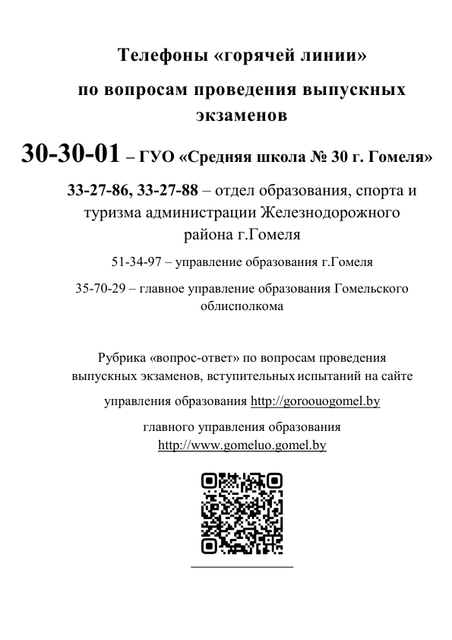 Телефоны «горячей линии»

по вопросам проведения выпускных экзаменов

30-30-01 – ГУО «Средняя школа № 30 г. Гомеля»

33-27-86, 33-27-88 – отдел образования, спорта и туризма администрации Железнодорожного района г.Гомеля

51-34-97 – управление образования г.Гомеля

35-70-29 – главное управление образования Гомельского облисполкома

Рубрика «вопрос-ответ» по вопросам проведения выпускных экзаменов, вступительных испытаний на сайте

управления образования http://goroouogomel.by

главного управления образования http://www.gomeluo.gomel.by